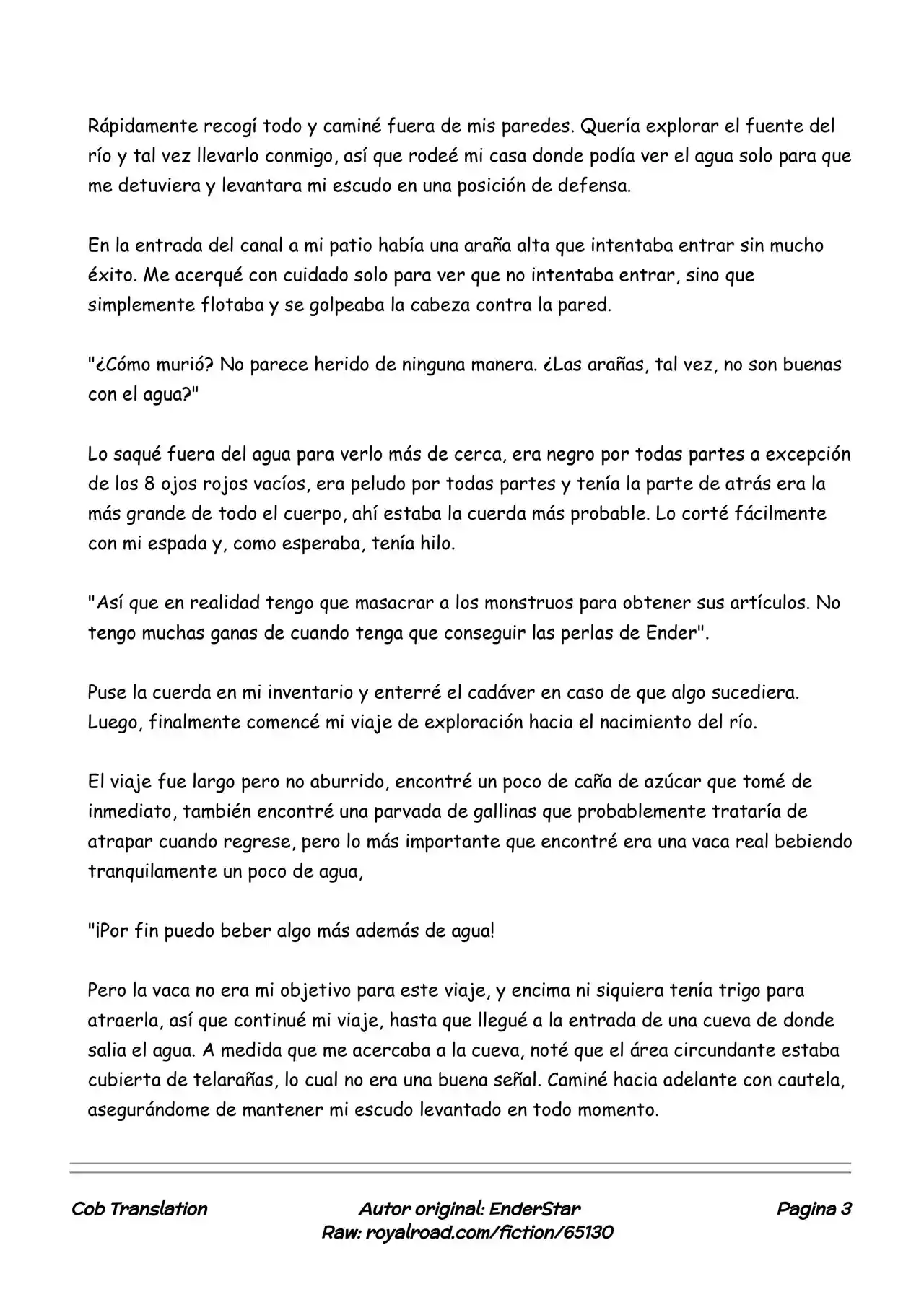 Rápidamente recogí todo y caminé fuera de mis paredes. Quería explorar el fuente del río y tal vez llevarlo conmigo, así que rodeé mi casa donde podía ver el agua solo para que me detuviera y levantara mi escudo en una posición de defensa.

En la entrada del canal a mi patio había una araña alta que intentaba entrar sin mucho éxito. Me acerqué con cuidado solo para ver que no intentaba entrar, sino que simplemente flotaba y se golpeaba la cabeza contra la pared.

"¿Cómo murió? No parece herido de ninguna manera. ¿Las arañas, tal vez, no son buenas con el agua?"

Lo saqué fuera del agua para verlo más de cerca, era negro por todas partes a excepción de los 8 ojos rojos vacíos, era peludo por todas partes y tenía la parte de atrás era la más grande de todo el cuerpo, ahí estaba la cuerda más probable. Lo corté fácilmente con mi espada y, como esperaba, tenía hilo.

"Así que en realidad tengo que masacrar a los monstruos para obtener sus artículos. No tengo muchas ganas de cuando tenga que conseguir las perlas de Ender".

Puse la cuerda en mi inventario y enterré el cadáver en caso de que algo sucediera. Luego, finalmente comencé mi viaje de exploración hacia el nacimiento del río.

El viaje fue largo pero no aburrido, encontré un poco de caña de azúcar que tomé de inmediato, también encontré una parvada de gallinas que probablemente trataría de atrapar cuando regrese, pero lo más importante que encontré era una vaca real bebiendo tranquilamente un poco de agua,

"¡Por fin puedo beber algo más además de agua!

Pero la vaca no era mi objetivo para este viaje, y encima ni siquiera tenía trigo para atraerla, así que continué mi viaje, hasta que llegué a la entrada de una cueva de donde salia el agua. A medida que me acercaba a la cueva, noté que el área circundante estaba cubierta de telarañas, lo cual no era una buena señal. Caminé hacia adelante con cautela, asegurándome de mantener mi escudo levantado en todo momento.

Cob Translation

Autor original: EnderStar
Raw: royalroad.com/fiction/65130

Pagina 3